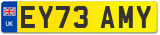 UK EY73 AMY